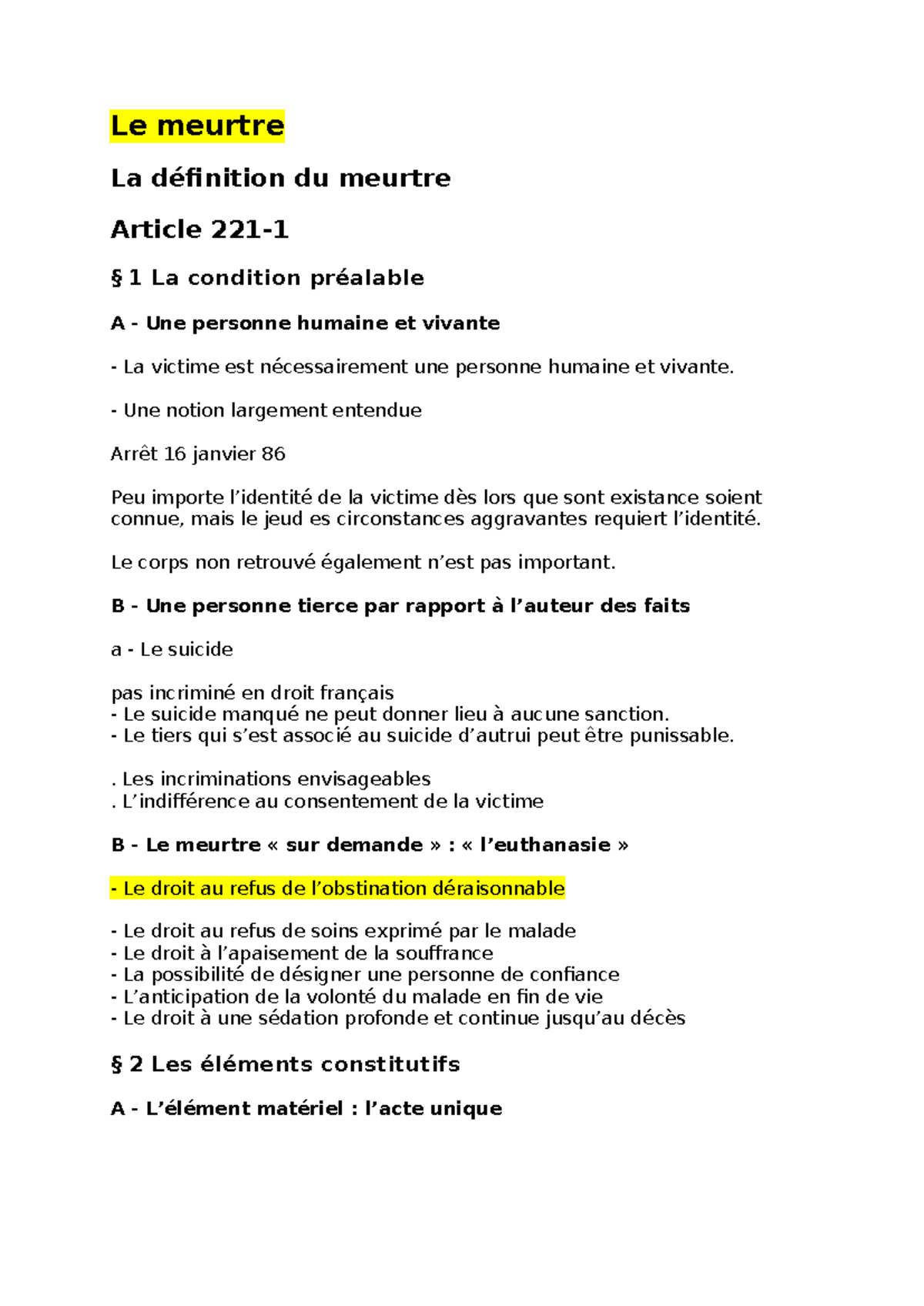 Le meurtre

La définition du meurtre

Article 221-1

§ 1 La condition préalable

A - Une personne humaine et vivante

- La victime est nécessairement une personne humaine et vivante.

- Une notion largement entendue

Arrêt 16 janvier 86

Peu importe l’identité de la victime dès lors que sont existance soient connue, mais le jeud es circonstances aggravantes requiert l’identité.

Le corps non retrouvé également n’est pas important.

B - Une personne tierce par rapport à l’auteur des faits

a - Le suicide

pas incriminé en droit français
- Le suicide manqué ne peut donner lieu à aucune sanction.
- Le tiers qui s’est associé au suicide d’autrui peut être punissable.

. Les incriminations envisageables
. L’indifférence au consentement de la victime

B - Le meurtre « sur demande » : « l’euthanasie »

- Le droit au refus de l’obstination déraisonnable

- Le droit au refus de soins exprimé par le malade
- Le droit à l’apaisement de la souffrance
- La possibilité de désigner une personne de confiance
- L’anticipation de la volonté du malade en fin de vie
- Le droit à une sédation profonde et continue jusqu’au décès

§ 2 Les éléments constitutifs

A - L’élément matériel : l’acte unique